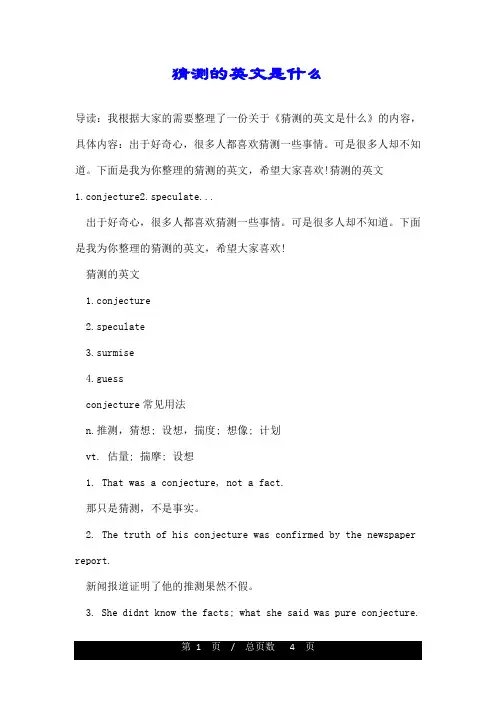 猜测的英文是什么

导读：我根据大家的需要整理了一份关于《猜测的英文是什么》的内容，具体内容：出于好奇心，很多人都喜欢猜测一些事情。可是很多人却不知道。下面是我为你整理的猜测的英文，希望大家喜欢!猜测的英文

1.conjecture2.speculate...

出于好奇心，很多人都喜欢猜测一些事情。可是很多人却不知道。下面是我为你整理的猜测的英文，希望大家喜欢!

猜测的英文

1.conjecture

2.speculate

3.surmise

4.guess

conjecture 常见用法

n.推测，猜想；设想，揣度；想像；计划

vt. 估量；揣摩；设想

1. That was a conjecture, not a fact.

那只是猜测，不是事实。

2. The truth of his conjecture was confirmed by the newspaper report.

新闻报道证明了他的推测果然不假。

3. She didnt know the facts; what she said was pure conjecture.

第 1 页 / 总页数 4 页